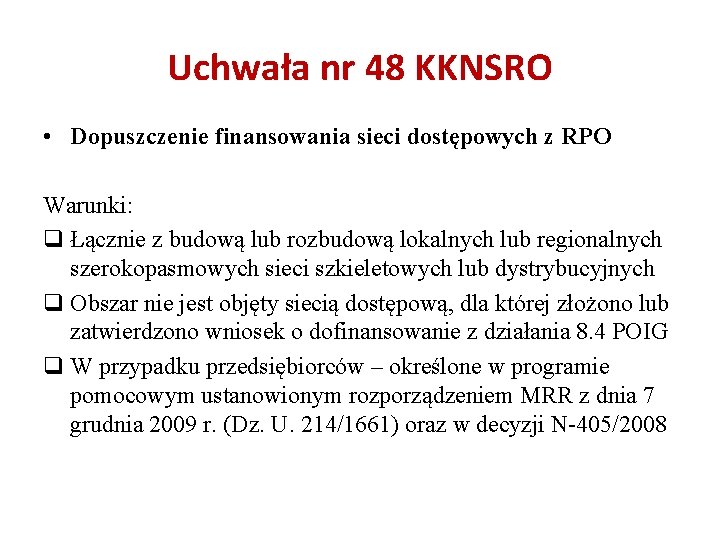 Uchwała nr 48 KKNSRO

• Dopuszczenie finansowania sieci dostępowych z RPO

Warunki:

❑ Łącznie z budową lub rozbudową lokalnych lub regionalnych szerokopasmowych sieci szkieletowych lub dystrybucyjnych

❑ Obszar nie jest objęty siecią dostępową, dla której złożono lub zatwierdzono wniosek o dofinansowanie z działania 8.4 POIG

❑ W przypadku przedsiębiorców – określone w programie pomocowym ustanowionym rozporządzeniem MRR z dnia 7 grudnia 2009 r. (Dz. U. 214/1661) oraz w decyzji N-405/2008